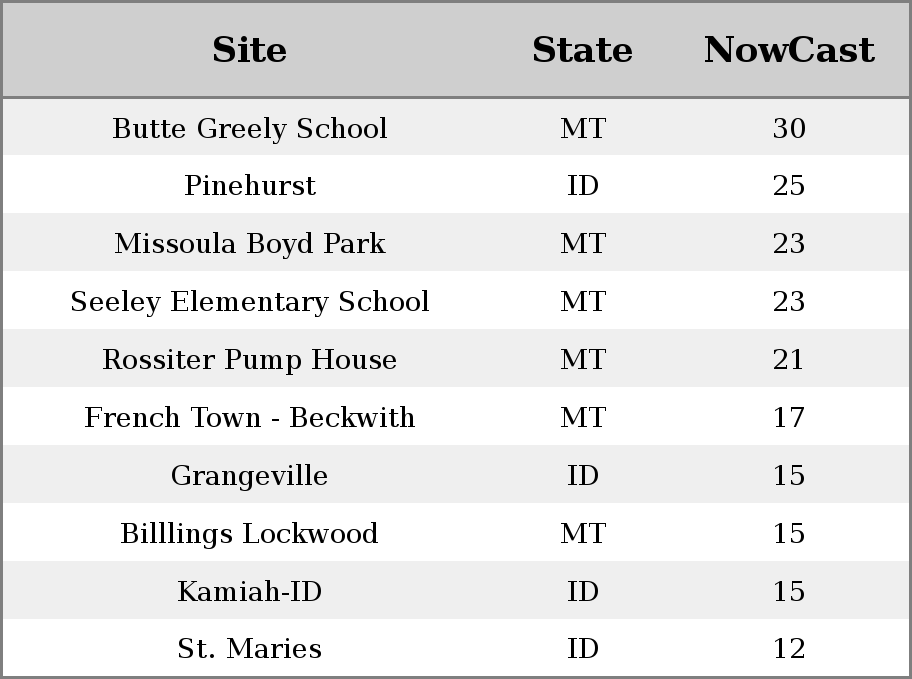 | Site | State | NowCast |
|---|---|---|
| Butte Greely School | MT | 30 |
| Pinehurst | ID | 25 |
| Missoula Boyd Park | MT | 23 |
| Seeley Elementary School | MT | 23 |
| Rossiter Pump House | MT | 21 |
| French Town - Beckwith | MT | 17 |
| Grangeville | ID | 15 |
| Billlings Lockwood | MT | 15 |
| Kamiah-ID | ID | 15 |
| St. Maries | ID | 12 |